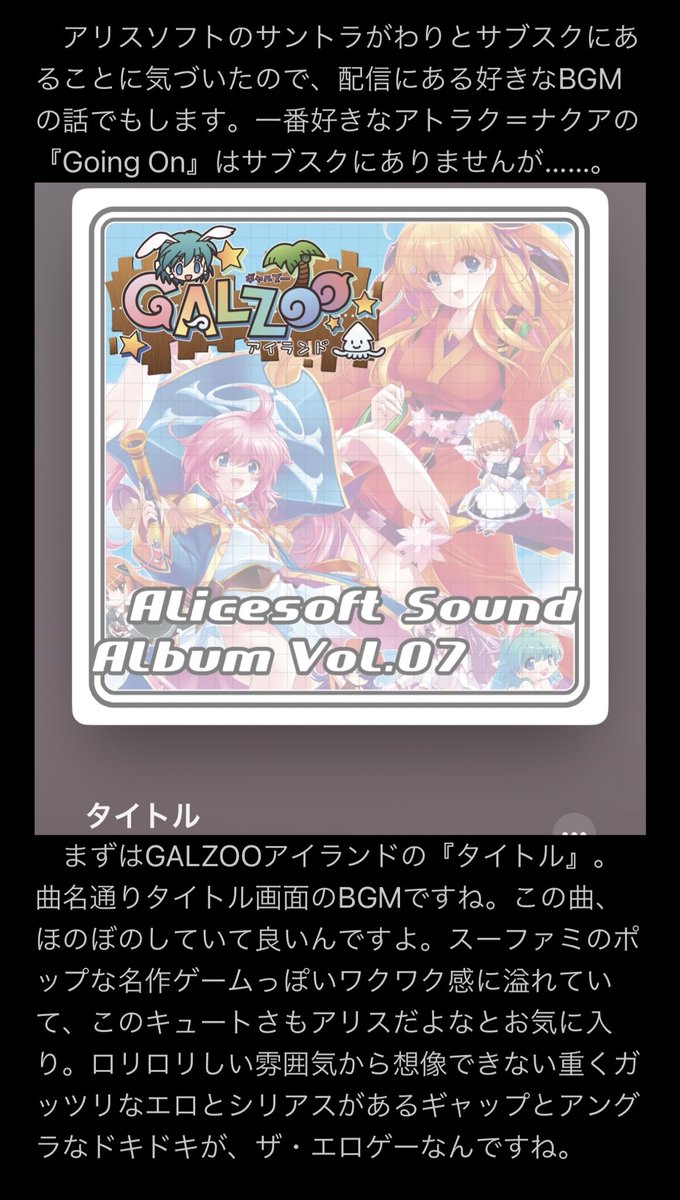 アリスソフトのサントラがわりとサブスクにあることに気づいたので、配信にある好きなBGMの話でもします。一番好きなアトラク＝ナクアの『Going On』はサブスクにありませんが……。

ギャルズー
GALZOO
アイランド

Alicesoft Sound Album Vol.07

タイトル

まずはGALZOOアイランドの『タイトル』。曲名通りタイトル画面のBGMですね。この曲、ほのぼのしていて良いんですよ。スーファミのポップな名作ゲームっぽいワクワク感に溢れていて、このキュートさもアリスだよなとお気に入り。ロリロリしい雰囲気から想像できない重くガッツリなエロとシリアスがあるギャップとアングラなドキドキが、ザ・エロゲーなんですね。